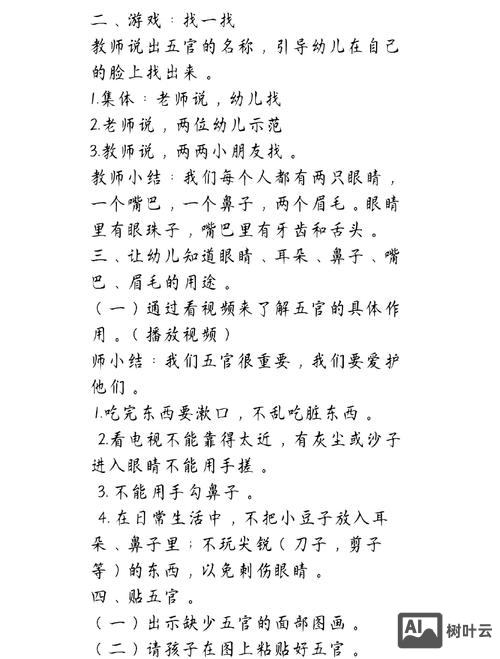 二、游戏：找一找
教师说出五官的名称，引导幼儿在自己的脸上找出来。
1.集体：老师说，幼儿找
2.老师说，两位幼儿示范
3.教师说，两两小朋友找。
教师小结：我们每个人都有两只眼睛，一个嘴巴，一个鼻子，两个眉毛。眼睛里有眼珠子，嘴巴里有牙齿和舌头。
三、让幼儿知道眼睛、耳朵、鼻子、嘴巴、眉毛的用途。
（一）通过看视频来了解五官的具体作用。（播放视频）
师小结：我们五官很重要，我们要爱护他们。
1.吃完东西要漱口，不乱吃脏东西。
2.看电视不能靠得太近，有灰尘或沙子进入眼睛不能用手搓。
3.不能用手勾鼻子。
4.在日常生活中，不把小豆子放入耳朵、鼻子里；不玩尖锐（刀子，剪子等）的东西，以免刺伤眼睛。
四、贴五官。
（一）出示缺少五官的面部图画。
（二）请孩子在图上粘贴好五官。
AI 树叶云